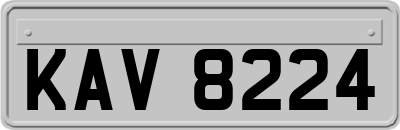 KAV 8224